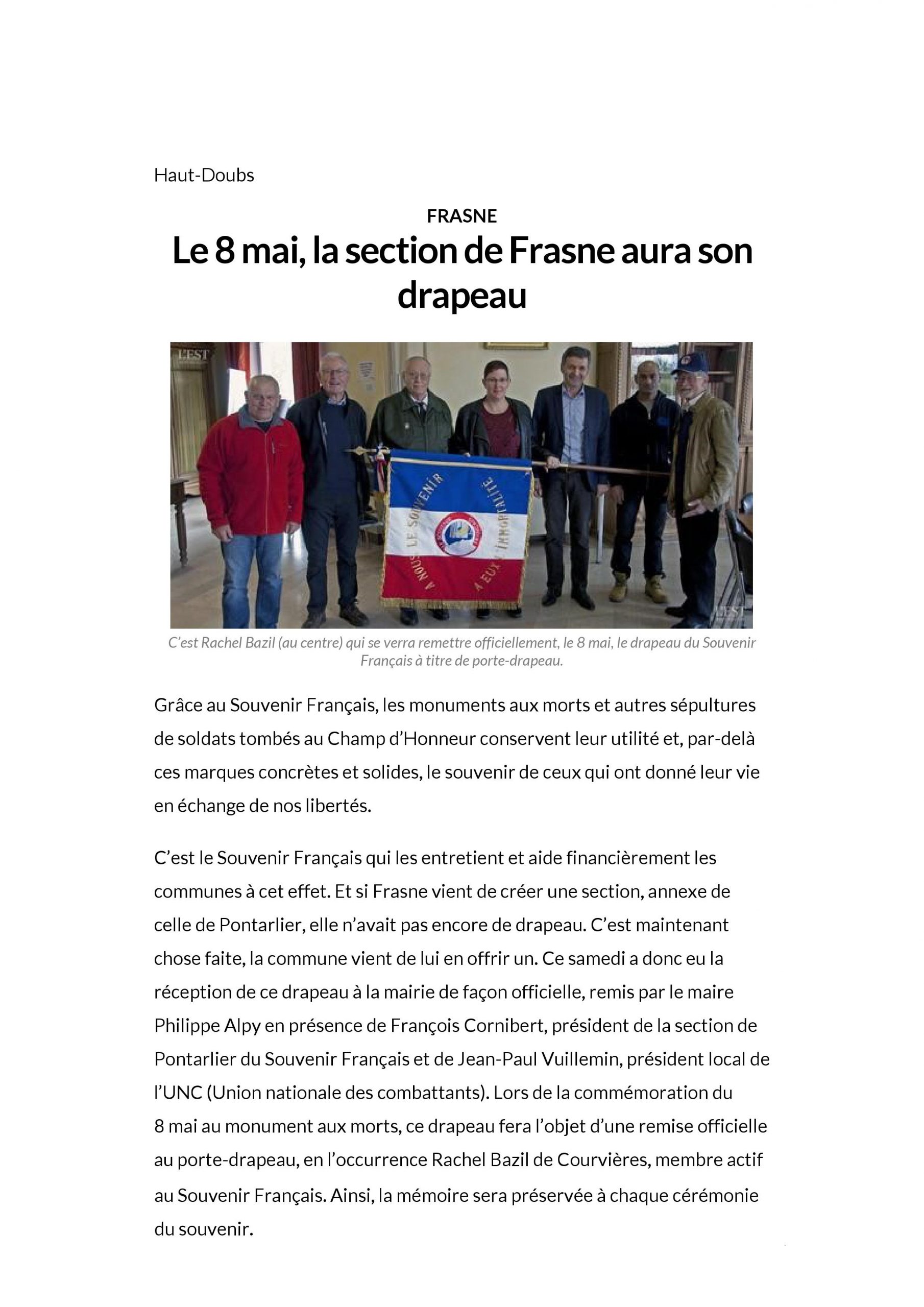 Haut-Doubs

FRASNE

Le 8 mai, la section de Frasne aura son drapeau

L'EST

A NOUS LE SOUVENIR
A EUX L'IMMORTALITÉ

L'EST

C'est Rachel Bazil (au centre) qui se verra remettre officiellement, le 8 mai, le drapeau du Souvenir Français à titre de porte-drapeau.

Grâce au Souvenir Français, les monuments aux morts et autres sépultures de soldats tombés au Champ d'Honneur conservent leur utilité et, par-delà ces marques concrètes et solides, le souvenir de ceux qui ont donné leur vie en échange de nos libertés.

C'est le Souvenir Français qui les entretient et aide financièrement les communes à cet effet. Et si Frasne vient de créer une section, annexe de celle de Pontarlier, elle n'avait pas encore de drapeau. C'est maintenant chose faite, la commune vient de lui en offrir un. Ce samedi a donc eu la réception de ce drapeau à la mairie de façon officielle, remis par le maire Philippe Alpy en présence de François Cornibert, président de la section de Pontarlier du Souvenir Français et de Jean-Paul Vuillemin, président local de l'UNC (Union nationale des combattants). Lors de la commémoration du 8 mai au monument aux morts, ce drapeau fera l'objet d'une remise officielle au porte-drapeau, en l'occurrence Rachel Bazil de Courvières, membre actif au Souvenir Français. Ainsi, la mémoire sera préservée à chaque cérémonie du souvenir.